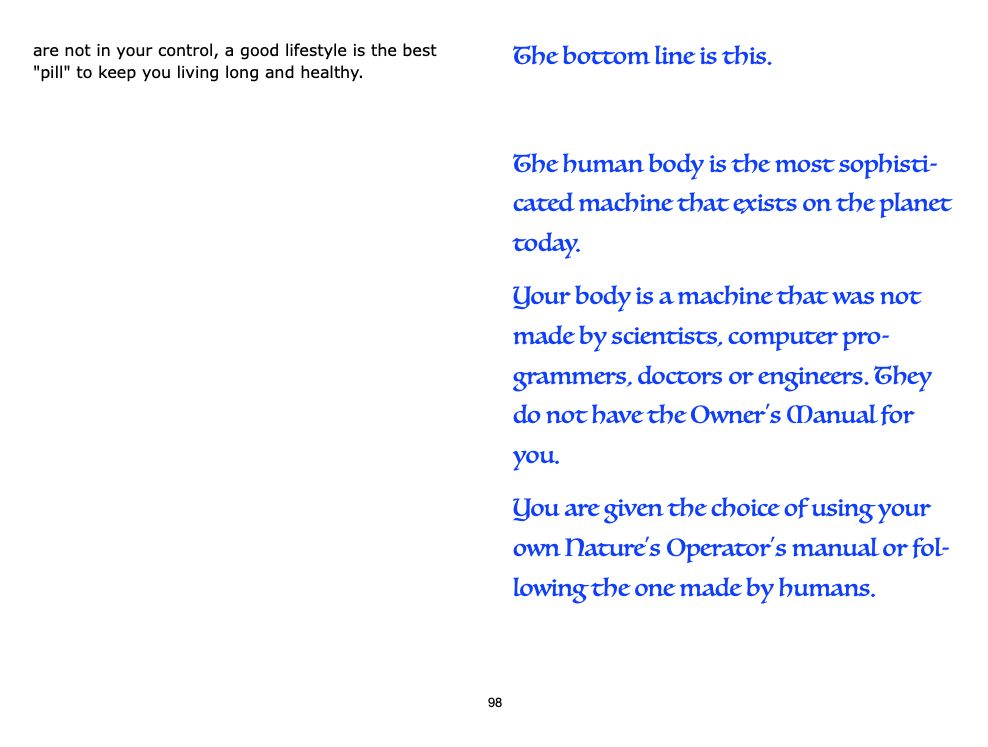 are not in your control, a good lifestyle is the best "pill" to keep you living long and healthy.

The bottom line is this.

The human body is the most sophisticated machine that exists on the planet today.

Your body is a machine that was not made by scientists, computer programmers, doctors or engineers. They do not have the Owner's Manual for you.

You are given the choice of using your own Nature's Operator's manual or following the one made by humans.

98